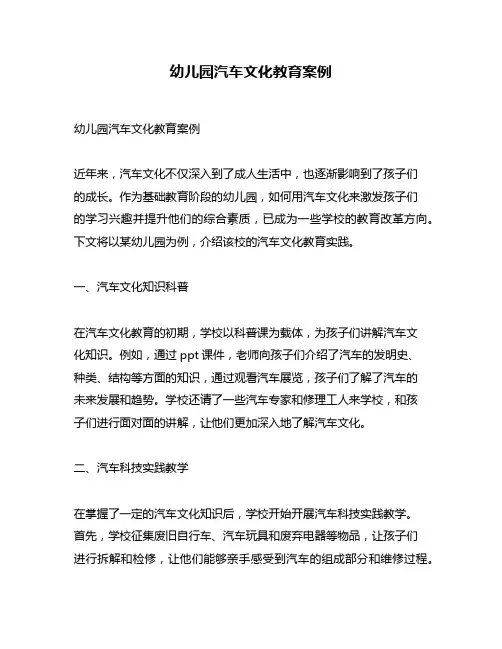 幼儿园汽车文化教育案例

幼儿园汽车文化教育案例

近年来，汽车文化不仅深入到了成人生活中，也逐渐影响到了孩子们的成长。作为基础教育阶段的幼儿园，如何用汽车文化来激发孩子们的学习兴趣并提升他们的综合素质，已成为一些学校的教育改革方向。下文将以某幼儿园为例，介绍该校的汽车文化教育实践。

一、汽车文化知识科普

在汽车文化教育的初期，学校以科普课为载体，为孩子们讲解汽车文化知识。例如，通过 ppt 课件，老师向孩子们介绍了汽车的发明史、种类、结构等方面的知识，通过观看汽车展览，孩子们了解了汽车的未来发展和趋势。学校还请了一些汽车专家和修理工人来学校，和孩子们进行面对面的讲解，让他们更加深入地了解汽车文化。

二、汽车科技实践教学

在掌握了一定的汽车文化知识后，学校开始开展汽车科技实践教学。首先，学校征集废旧自行车、汽车玩具和废弃电器等物品，让孩子们进行拆解和检修，让他们能够亲手感受到汽车的组成部分和维修过程。